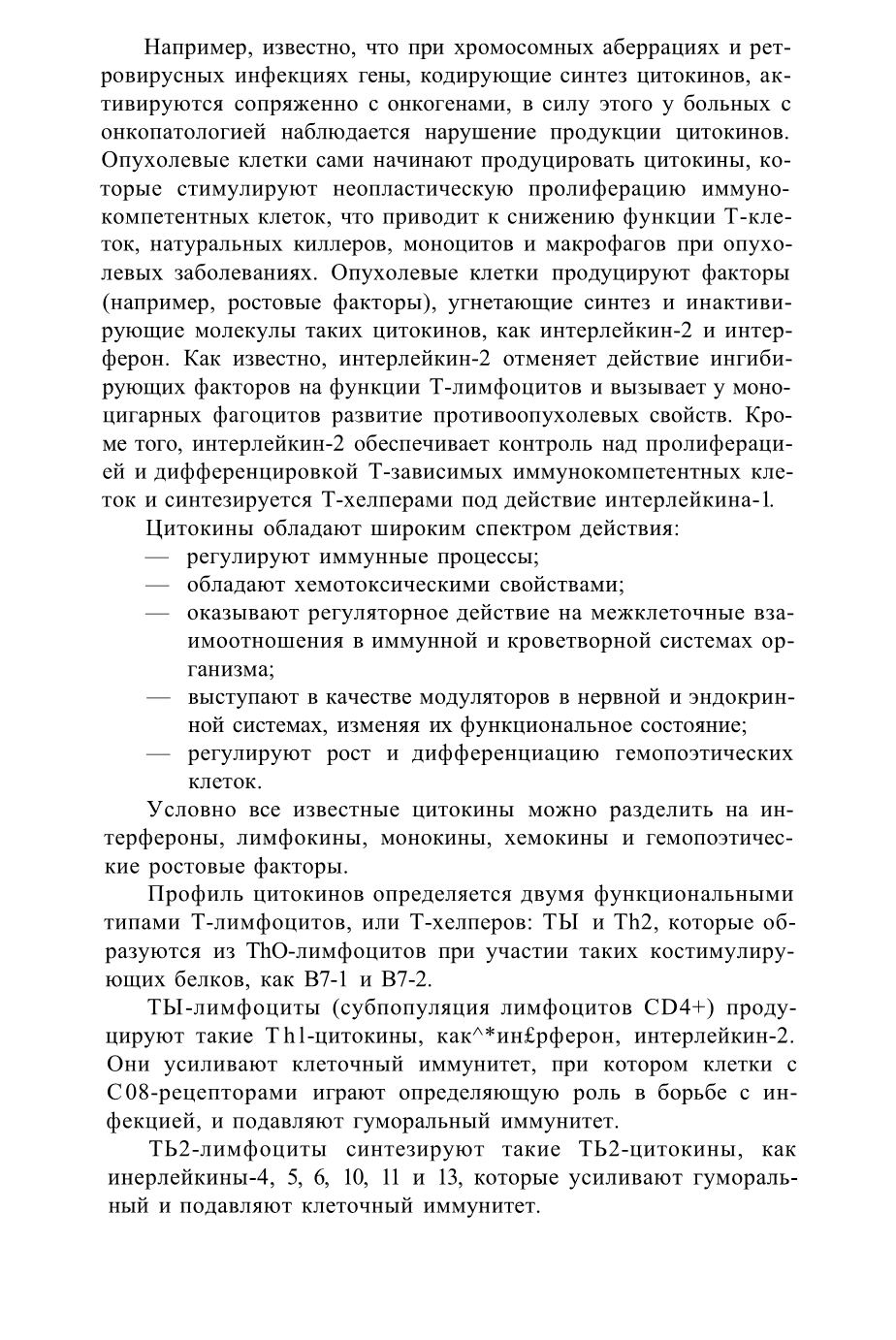 Например, известно, что при хромосомных аберрациях и ретровирусных инфекциях гены, кодирующие синтез цитокинов, активируются сопряженно с онкогенами, в силу этого у больных с онкопатологией наблюдается нарушение продукции цитокинов. Опухолевые клетки сами начинают продуцировать цитокины, которые стимулируют неопластическую пролиферацию иммунокомпетентных клеток, что приводит к снижению функции Т-клеток, натуральных киллеров, моноцитов и макрофагов при опухолевых заболеваниях. Опухолевые клетки продуцируют факторы (например, ростовые факторы), угнетающие синтез и инактивирующие молекулы таких цитокинов, как интерлейкин-2 и интерферон. Как известно, интерлейкин-2 отменяет действие ингибирующих факторов на функции Т-лимфоцитов и вызывает у моноцигарных фагоцитов развитие противоопухолевых свойств. Кроме того, интерлейкин-2 обеспечивает контроль над пролиферацией и дифференцировкой Т-зависимых иммунокомпетентных клеток и синтезируется Т-хелперами под действие интерлейкина-1.

Цитокины обладают широким спектром действия:

— регулируют иммунные процессы;

— обладают хемотоксическими свойствами;

— оказывают регуляторное действие на межклеточные взаимоотношения в иммунной и кроветворной системах организма;

— выступают в качестве модуляторов в нервной и эндокринной системах, изменяя их функциональное состояние;

— регулируют рост и дифференциацию гемопоэтических клеток.

Условно все известные цитокины можно разделить на интерфероны, лимфокины, монокины, хемокины и гемопоэтические ростовые факторы.

Профиль цитокинов определяется двумя функциональными типами Т-лимфоцитов, или Т-хелперов: ТЫ и Th2, которые образуются из ThO-лимфоцитов при участии таких костимулирующих белков, как В7-1 и В7-2.

ТЫ-лимфоциты (субпопуляция лимфоцитов CD4+) продуцируют такие Th1-цитокины, как^*ин£рферон, интерлейкин-2. Они усиливают клеточный иммунитет, при котором клетки с С08-рецепторами играют определяющую роль в борьбе с инфекцией, и подавляют гуморальный иммунитет.

ТЬ2-лимфоциты синтезируют такие ТЬ2-цитокины, как инерлейкины-4, 5, 6, 10, 11 и 13, которые усиливают гуморальный и подавляют клеточный иммунитет.